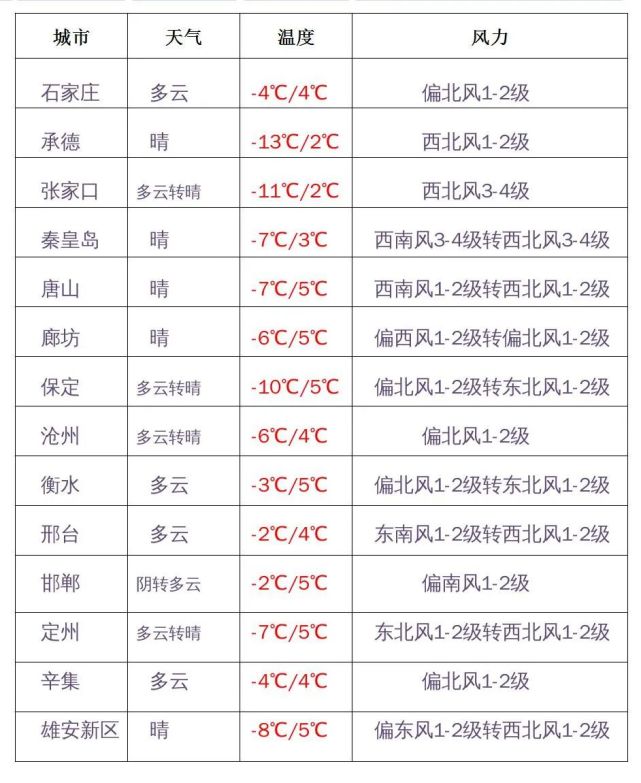 | 城市 | 天气 | 温度 | 风力 |
|---|---|---|---|
| 石家庄 | 多云 | -4℃/4℃ | 偏北风1-2级 |
| 承德 | 晴 | -13℃/2℃ | 西北风1-2级 |
| 张家口 | 多云转晴 | -11℃/2℃ | 西北风3-4级 |
| 秦皇岛 | 晴 | -7℃/3℃ | 西南风3-4级转西北风3-4级 |
| 唐山 | 晴 | -7℃/5℃ | 西南风1-2级转西北风1-2级 |
| 廊坊 | 晴 | -6℃/5℃ | 偏西风1-2级转偏北风1-2级 |
| 保定 | 多云转晴 | -10℃/5℃ | 偏北风1-2级转东北风1-2级 |
| 沧州 | 多云转晴 | -6℃/4℃ | 偏北风1-2级 |
| 衡水 | 多云 | -3℃/5℃ | 偏北风1-2级转东北风1-2级 |
| 邢台 | 多云 | -2℃/4℃ | 东南风1-2级转西北风1-2级 |
| 邯郸 | 阴转多云 | -2℃/5℃ | 偏南风1-2级 |
| 定州 | 多云转晴 | -7℃/5℃ | 东北风1-2级转西北风1-2级 |
| 辛集 | 多云 | -4℃/4℃ | 偏北风1-2级 |
| 雄安新区 | 晴 | -8℃/5℃ | 偏东风1-2级转西北风1-2级 |